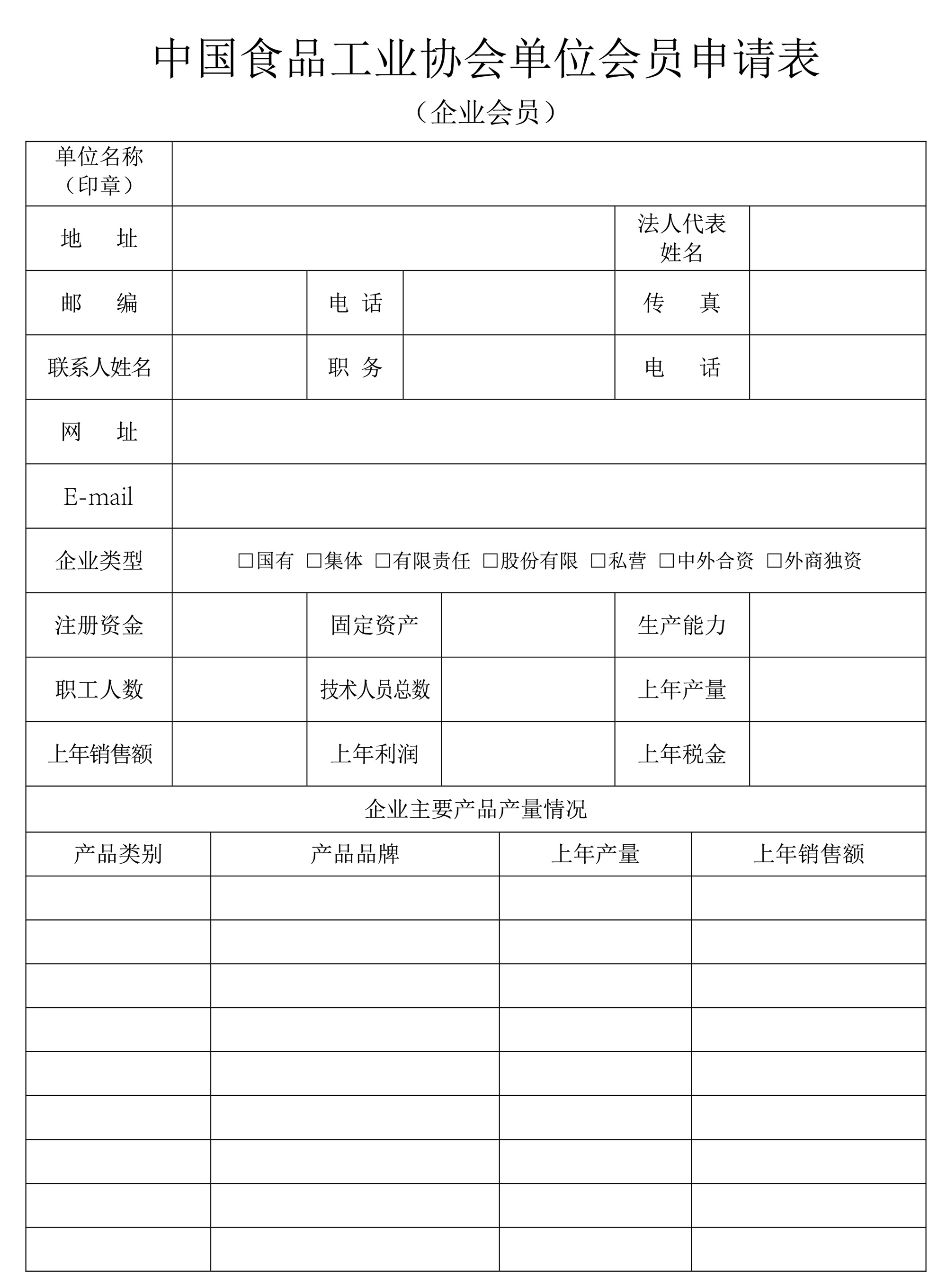 中国食品工业协会单位会员申请表

（企业会员）

| 单位名称（印章） | | | | | |
|---|---|---|---|---|---|
| 地　址 | | | | 法人代表姓名 | |
| 邮　编 | | 电 话 | | 传　真 | |
| 联系人姓名 | | 职 务 | | 电　话 | |
| 网　址 | | | | | |
| E-mail | | | | | |
| 企业类型 | □国有 □集体 □有限责任 □股份有限 □私营 □中外合资 □外商独资 | | | | |
| 注册资金 | | 固定资产 | | 生产能力 | |
| 职工人数 | | 技术人员总数 | | 上年产量 | |
| 上年销售额 | | 上年利润 | | 上年税金 | |

企业主要产品产量情况

| 产品类别 | 产品品牌 | 上年产量 | 上年销售额 |
|---|---|---|---|
| | | | |
| | | | |
| | | | |
| | | | |
| | | | |
| | | | |
| | | | |
| | | | |
| | | | |